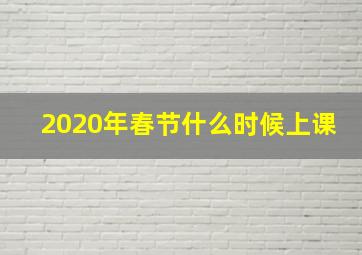 2020年春节什么时候上课